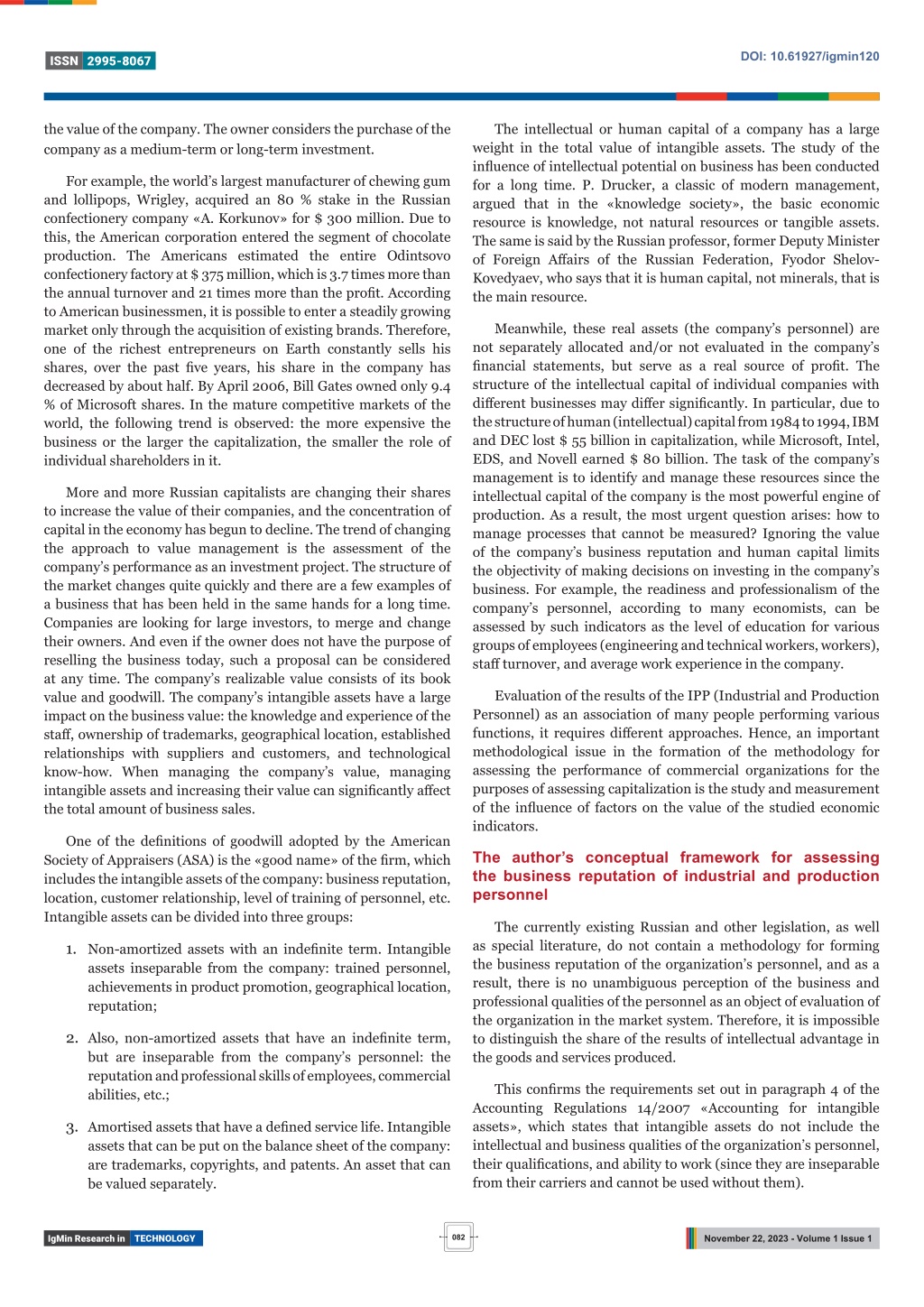 ISSN 2995-8067

DOI: 10.61927/igmin120

the value of the company. The owner considers the purchase of the company as a medium-term or long-term investment.

For example, the world's largest manufacturer of chewing gum and lollipops, Wrigley, acquired an 80 % stake in the Russian confectionery company «A. Korkunov» for $ 300 million. Due to this, the American corporation entered the segment of chocolate production. The Americans estimated the entire Odintsovo confectionery factory at $ 375 million, which is 3.7 times more than the annual turnover and 21 times more than the profit. According to American businessmen, it is possible to enter a steadily growing market only through the acquisition of existing brands. Therefore, one of the richest entrepreneurs on Earth constantly sells his shares, over the past five years, his share in the company has decreased by about half. By April 2006, Bill Gates owned only 9.4 % of Microsoft shares. In the mature competitive markets of the world, the following trend is observed: the more expensive the business or the larger the capitalization, the smaller the role of individual shareholders in it.

More and more Russian capitalists are changing their shares to increase the value of their companies, and the concentration of capital in the economy has begun to decline. The trend of changing the approach to value management is the assessment of the company's performance as an investment project. The structure of the market changes quite quickly and there are a few examples of a business that has been held in the same hands for a long time. Companies are looking for large investors, to merge and change their owners. And even if the owner does not have the purpose of reselling the business today, such a proposal can be considered at any time. The company's realizable value consists of its book value and goodwill. The company's intangible assets have a large impact on the business value: the knowledge and experience of the staff, ownership of trademarks, geographical location, established relationships with suppliers and customers, and technological know-how. When managing the company's value, managing intangible assets and increasing their value can significantly affect the total amount of business sales.

One of the definitions of goodwill adopted by the American Society of Appraisers (ASA) is the «good name» of the firm, which includes the intangible assets of the company: business reputation, location, customer relationship, level of training of personnel, etc. Intangible assets can be divided into three groups:

1. Non-amortized assets with an indefinite term. Intangible assets inseparable from the company: trained personnel, achievements in product promotion, geographical location, reputation;

2. Also, non-amortized assets that have an indefinite term, but are inseparable from the company's personnel: the reputation and professional skills of employees, commercial abilities, etc.;

3. Amortised assets that have a defined service life. Intangible assets that can be put on the balance sheet of the company: are trademarks, copyrights, and patents. An asset that can be valued separately.

The intellectual or human capital of a company has a large weight in the total value of intangible assets. The study of the influence of intellectual potential on business has been conducted for a long time. P. Drucker, a classic of modern management, argued that in the «knowledge society», the basic economic resource is knowledge, not natural resources or tangible assets. The same is said by the Russian professor, former Deputy Minister of Foreign Affairs of the Russian Federation, Fyodor Shelov-Kovedyaev, who says that it is human capital, not minerals, that is the main resource.

Meanwhile, these real assets (the company's personnel) are not separately allocated and/or not evaluated in the company's financial statements, but serve as a real source of profit. The structure of the intellectual capital of individual companies with different businesses may differ significantly. In particular, due to the structure of human (intellectual) capital from 1984 to 1994, IBM and DEC lost $ 55 billion in capitalization, while Microsoft, Intel, EDS, and Novell earned $ 80 billion. The task of the company's management is to identify and manage these resources since the intellectual capital of the company is the most powerful engine of production. As a result, the most urgent question arises: how to manage processes that cannot be measured? Ignoring the value of the company's business reputation and human capital limits the objectivity of making decisions on investing in the company's business. For example, the readiness and professionalism of the company's personnel, according to many economists, can be assessed by such indicators as the level of education for various groups of employees (engineering and technical workers, workers), staff turnover, and average work experience in the company.

Evaluation of the results of the IPP (Industrial and Production Personnel) as an association of many people performing various functions, it requires different approaches. Hence, an important methodological issue in the formation of the methodology for assessing the performance of commercial organizations for the purposes of assessing capitalization is the study and measurement of the influence of factors on the value of the studied economic indicators.

The author's conceptual framework for assessing the business reputation of industrial and production personnel

The currently existing Russian and other legislation, as well as special literature, do not contain a methodology for forming the business reputation of the organization's personnel, and as a result, there is no unambiguous perception of the business and professional qualities of the personnel as an object of evaluation of the organization in the market system. Therefore, it is impossible to distinguish the share of the results of intellectual advantage in the goods and services produced.

This confirms the requirements set out in paragraph 4 of the Accounting Regulations 14/2007 «Accounting for intangible assets», which states that intangible assets do not include the intellectual and business qualities of the organization's personnel, their qualifications, and ability to work (since they are inseparable from their carriers and cannot be used without them).

IgMin Research in TECHNOLOGY

082

November 22, 2023 - Volume 1 Issue 1